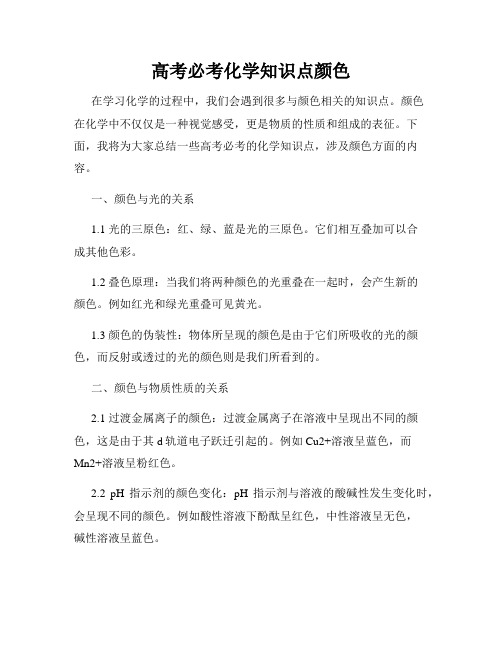 高考必考化学知识点颜色

在学习化学的过程中，我们会遇到很多与颜色相关的知识点。颜色在化学中不仅仅是一种视觉感受，更是物质的性质和组成的表征。下面，我将为大家总结一些高考必考的化学知识点，涉及颜色方面的内容。

一、颜色与光的关系

1.1 光的三原色：红、绿、蓝是光的三原色。它们相互叠加可以合成其他色彩。

1.2 叠色原理：当我们将两种颜色的光重叠在一起时，会产生新的颜色。例如红光和绿光重叠可见黄光。

1.3 颜色的伪装性：物体所呈现的颜色是由于它们所吸收的光的颜色，而反射或透过的光的颜色则是我们所看到的。

二、颜色与物质性质的关系

2.1 过渡金属离子的颜色：过渡金属离子在溶液中呈现出不同的颜色，这是由于其 d 轨道电子跃迁引起的。例如 Cu2+溶液呈蓝色，而 Mn2+溶液呈粉红色。

2.2 pH 指示剂的颜色变化：pH 指示剂与溶液的酸碱性发生变化时，会呈现不同的颜色。例如酸性溶液下酚酞呈红色，中性溶液呈无色，碱性溶液呈蓝色。